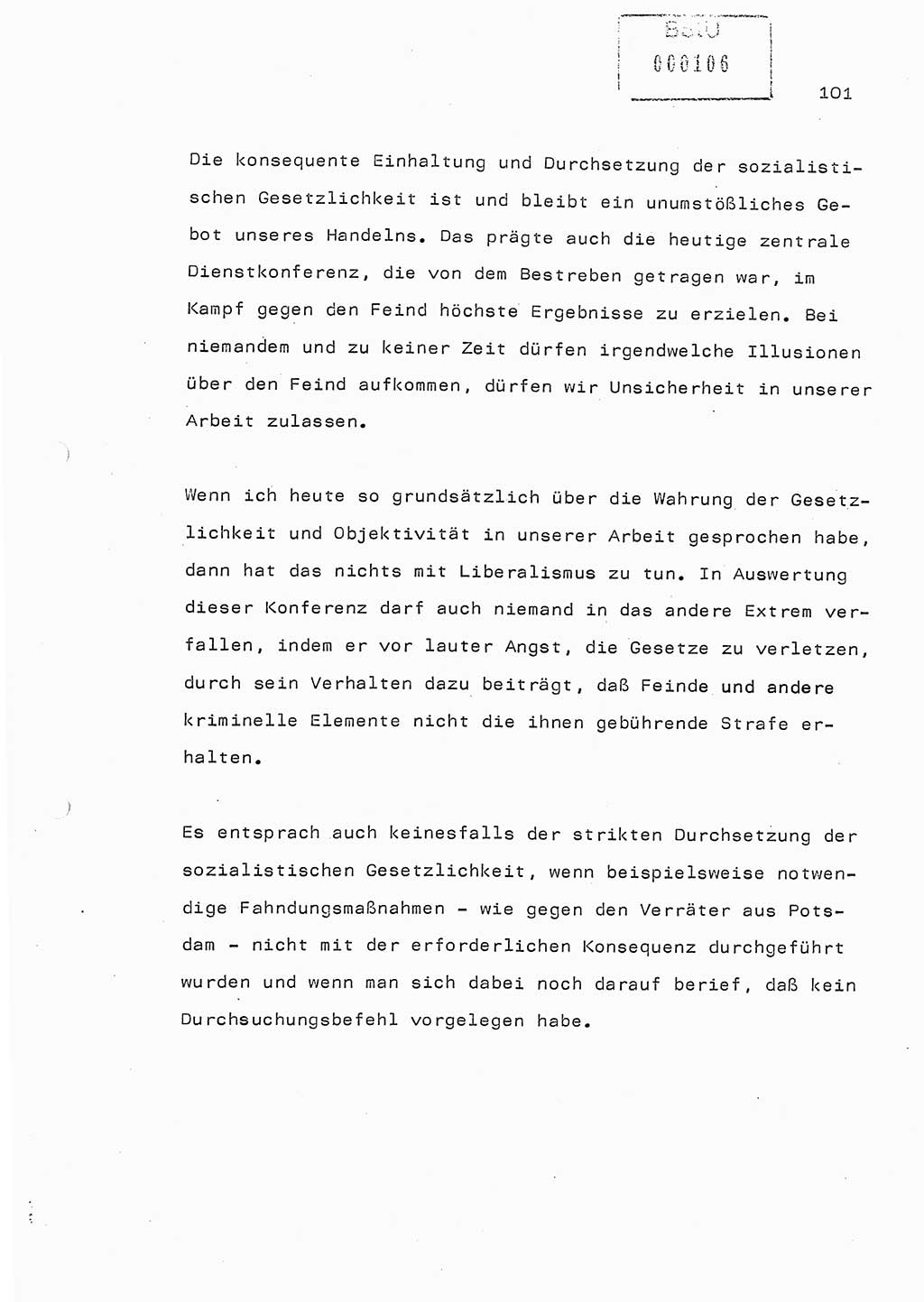 BStU
000106

101

Die konsequente Einhaltung und Durchsetzung der sozialistischen Gesetzlichkeit ist und bleibt ein unumstößliches Gebot unseres Handelns. Das prägte auch die heutige zentrale Dienstkonferenz, die von dem Bestreben getragen war, im Kampf gegen den Feind höchste Ergebnisse zu erzielen. Bei niemandem und zu keiner Zeit dürfen irgendwelche Illusionen über den Feind aufkommen, dürfen wir Unsicherheit in unserer Arbeit zulassen.

Wenn ich heute so grundsätzlich über die Wahrung der Gesetzlichkeit und Objektivität in unserer Arbeit gesprochen habe, dann hat das nichts mit Liberalismus zu tun. In Auswertung dieser Konferenz darf auch niemand in das andere Extrem verfallen, indem er vor lauter Angst, die Gesetze zu verletzen, durch sein Verhalten dazu beiträgt, daß Feinde und andere kriminelle Elemente nicht die ihnen gebührende Strafe erhalten.

Es entsprach auch keinesfalls der strikten Durchsetzung der sozialistischen Gesetzlichkeit, wenn beispielsweise notwendige Fahndungsmaßnahmen - wie gegen den Verräter aus Potsdam - nicht mit der erforderlichen Konsequenz durchgeführt wurden und wenn man sich dabei noch darauf berief, daß kein Durchsuchungsbefehl vorgelegen habe.